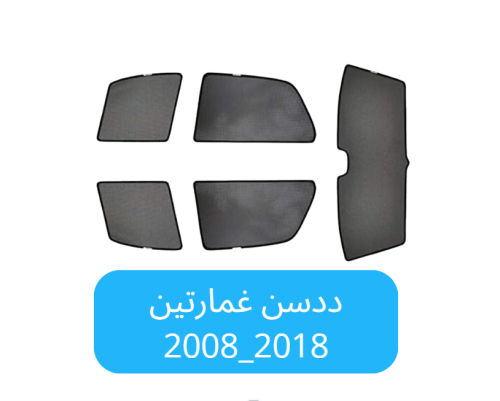 ددسن غمارتين
2008_2018